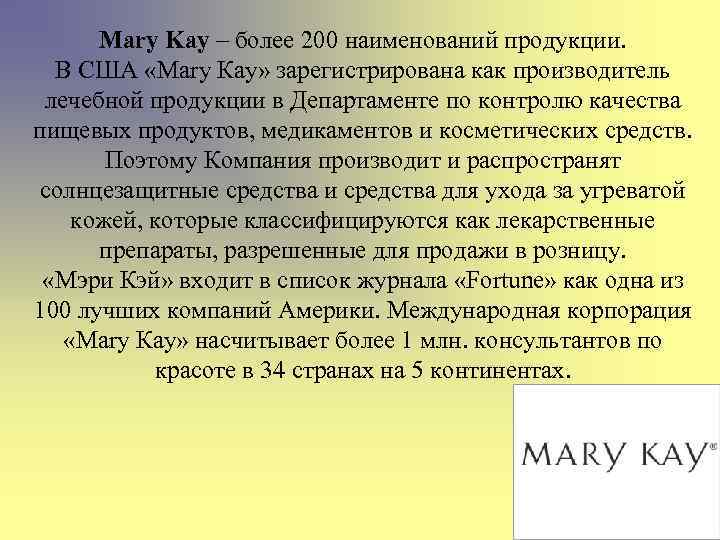 Mary Kay – более 200 наименований продукции. В США «Mary Kay» зарегистрирована как производитель лечебной продукции в Департаменте по контролю качества пищевых продуктов, медикаментов и косметических средств. Поэтому Компания производит и распространят солнцезащитные средства и средства для ухода за угреватой кожей, которые классифицируются как лекарственные препараты, разрешенные для продажи в розницу. «Мэри Кэй» входит в список журнала «Fortune» как одна из 100 лучших компаний Америки. Международная корпорация «Mary Kay» насчитывает более 1 млн. консультантов по красоте в 34 странах на 5 континентах.

MARY KAY®